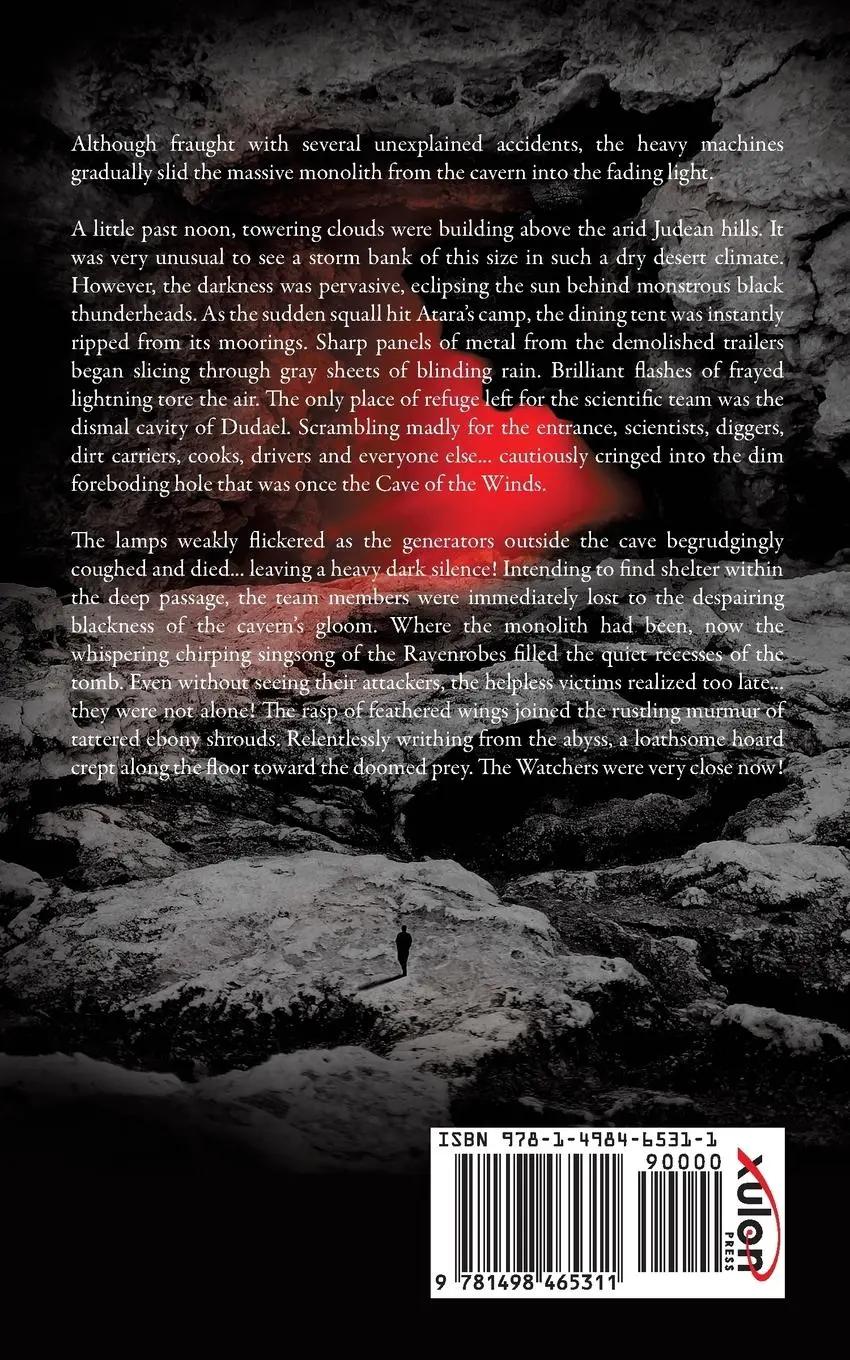 Although fraught with several unexplained accidents, the heavy machines gradually slid the massive monolith from the cavern into the fading light.

A little past noon, towering clouds were building above the arid Judean hills. It was very unusual to see a storm bank of this size in such a dry desert climate. However, the darkness was pervasive, eclipsing the sun behind monstrous black thunderheads. As the sudden squall hit Atara's camp, the dining tent was instantly ripped from its moorings. Sharp panels of metal from the demolished trailers began slicing through gray sheets of blinding rain. Brilliant flashes of frayed lightning tore the air. The only place of refuge left for the scientific team was the dismal cavity of Dudael. Scrambling madly for the entrance, scientists, diggers, dirt carriers, cooks, drivers and everyone else... cautiously cringed into the dim foreboding hole that was once the Cave of the Winds.

The lamps weakly flickered as the generators outside the cave begrudgingly coughed and died... leaving a heavy dark silence! Intending to find shelter within the deep passage, the team members were immediately lost to the despairing blackness of the cavern's gloom. Where the monolith had been, now the whispering chirping singsong of the Ravenrobes filled the quiet recesses of the tomb. Even without seeing their attackers, the helpless victims realized too late... they were not alone! The rasp of feathered wings joined the rustling murmur of tattered ebony shrouds. Relentlessly writhing from the abyss, a loathsome hoard crept along the floor toward the doomed prey. The Watchers were very close now!

ISBN 978-1-4984-6531-1
90000
9 781498 465311
xulon PRESS